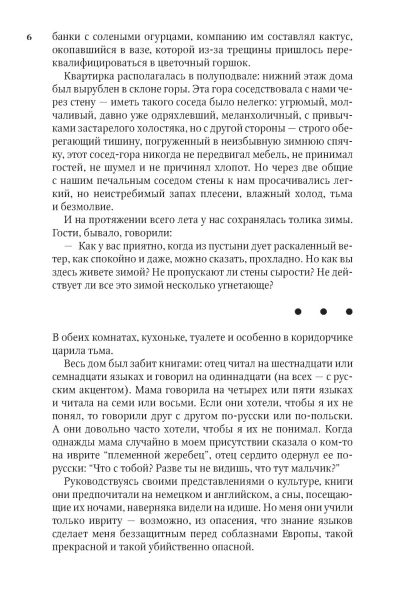 6

банки с солеными огурцами, компанию им составлял кактус, окопавшийся в вазе, которой из-за трещины пришлось переквалифицироваться в цветочный горшок.

Квартирка располагалась в полуподвале: нижний этаж дома был вырублен в склоне горы. Эта гора соседствовала с нами через стену — иметь такого соседа было нелегко: угрюмый, молчаливый, давно уже одряхлевший, меланхоличный, с привычками застарелого холостяка, но с другой стороны — строго оберегающий тишину, погруженный в неизбывную зимнюю спячку, этот сосед-гора никогда не передвигал мебель, не принимал гостей, не шумел и не причинял хлопот. Но через две общие с нашим печальным соседом стены к нам просачивались легкий, но неистребимый запах плесени, влажный холод, тьма и безмолвие.

И на протяжении всего лета у нас сохранялась толика зимы. Гости, бывало, говорили:

— Как у вас приятно, когда из пустыни дует раскаленный ветер, как спокойно и даже, можно сказать, прохладно. Но как вы здесь живете зимой? Не пропускают ли стены сырости? Не действует ли все это зимой несколько угнетающе?

• • •

В обеих комнатах, кухоньке, туалете и особенно в коридорчике царила тьма.

Весь дом был забит книгами: отец читал на шестнадцати или семнадцати языках и говорил на одиннадцати (на всех — с русским акцентом). Мама говорила на четырех или пяти языках и читала на семи или восьми. Если они хотели, чтобы я их не понял, то говорили друг с другом по-русски или по-польски. А они довольно часто хотели, чтобы я их не понимал. Когда однажды мама случайно в моем присутствии сказала о ком-то на иврите "племенной жеребец", отец сердито одернул ее по-русски: "Что с тобой? Разве ты не видишь, что тут мальчик?"

Руководствуясь своими представлениями о культуре, книги они предпочитали на немецком и английском, а сны, посещающие их ночами, наверняка видели на идише. Но меня они учили только ивриту — возможно, из опасения, что знание языков сделает меня беззащитным перед соблазнами Европы, такой прекрасной и такой убийственно опасной.